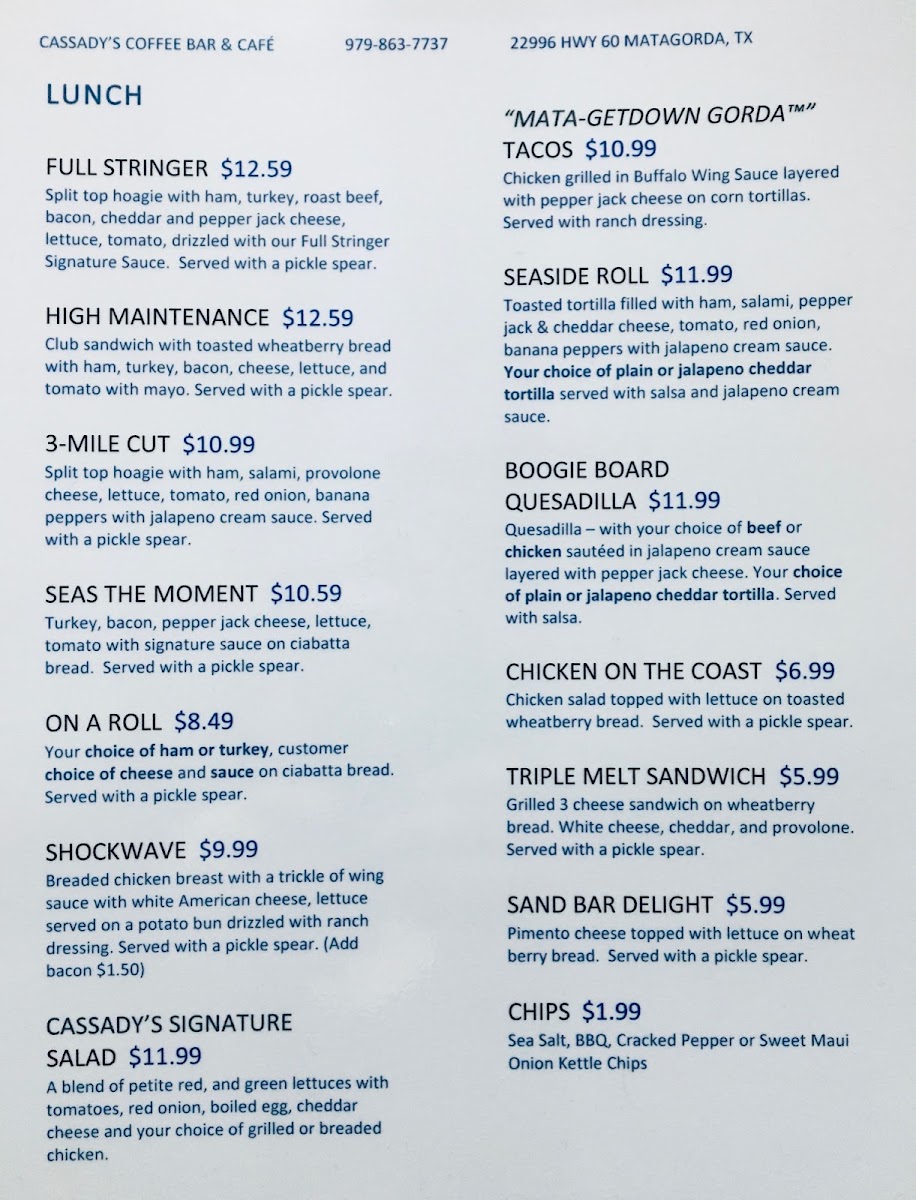 CASSADY'S COFFEE BAR & CAFÉ 979-863-7737 22996 HWY 60 MATAGORDA, TX

LUNCH

FULL STRINGER $12.59
Split top hoagie with ham, turkey, roast beef, bacon, cheddar and pepper jack cheese, lettuce, tomato, drizzled with our Full Stringer Signature Sauce. Served with a pickle spear.

HIGH MAINTENANCE $12.59
Club sandwich with toasted wheatberry bread with ham, turkey, bacon, cheese, lettuce, and tomato with mayo. Served with a pickle spear.

3-MILE CUT $10.99
Split top hoagie with ham, salami, provolone cheese, lettuce, tomato, red onion, banana peppers with jalapeno cream sauce. Served with a pickle spear.

SEAS THE MOMENT $10.59
Turkey, bacon, pepper jack cheese, lettuce, tomato with signature sauce on ciabatta bread. Served with a pickle spear.

ON A ROLL $8.49
Your choice of ham or turkey, customer choice of cheese and sauce on ciabatta bread. Served with a pickle spear.

SHOCKWAVE $9.99
Breaded chicken breast with a trickle of wing sauce with white American cheese, lettuce served on a potato bun drizzled with ranch dressing. Served with a pickle spear. (Add bacon $1.50)

CASSADY'S SIGNATURE SALAD $11.99
A blend of petite red, and green lettuces with tomatoes, red onion, boiled egg, cheddar cheese and your choice of grilled or breaded chicken.

"MATA-GETDOWN GORDA™" TACOS $10.99
Chicken grilled in Buffalo Wing Sauce layered with pepper jack cheese on corn tortillas. Served with ranch dressing.

SEASIDE ROLL $11.99
Toasted tortilla filled with ham, salami, pepper jack & cheddar cheese, tomato, red onion, banana peppers with jalapeno cream sauce. Your choice of plain or jalapeno cheddar tortilla served with salsa and jalapeno cream sauce.

BOOGIE BOARD QUESADILLA $11.99
Quesadilla – with your choice of beef or chicken sautéed in jalapeno cream sauce layered with pepper jack cheese. Your choice of plain or jalapeno cheddar tortilla. Served with salsa.

CHICKEN ON THE COAST $6.99
Chicken salad topped with lettuce on toasted wheatberry bread. Served with a pickle spear.

TRIPLE MELT SANDWICH $5.99
Grilled 3 cheese sandwich on wheatberry bread. White cheese, cheddar, and provolone. Served with a pickle spear.

SAND BAR DELIGHT $5.99
Pimento cheese topped with lettuce on wheat berry bread. Served with a pickle spear.

CHIPS $1.99
Sea Salt, BBQ, Cracked Pepper or Sweet Maui Onion Kettle Chips